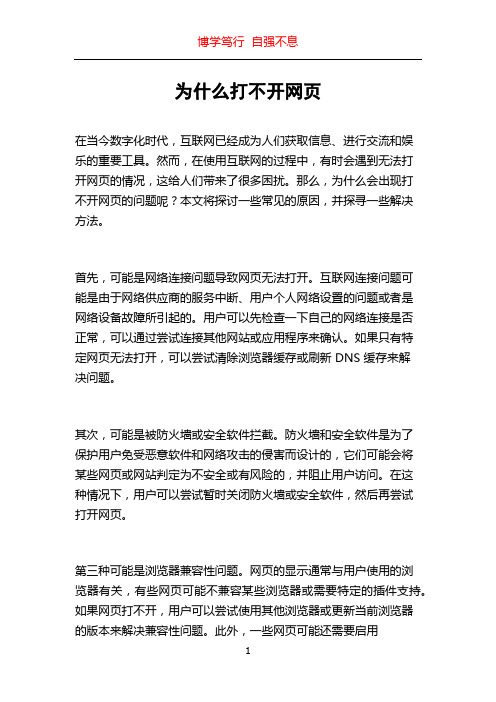 博学笃行 自强不息

为什么打不开网页

在当今数字化时代，互联网已经成为人们获取信息、进行交流和娱乐的重要工具。然而，在使用互联网的过程中，有时会遇到无法打开网页的情况，这给人们带来了很多困扰。那么，为什么会出现打不开网页的问题呢？本文将探讨一些常见的原因，并探寻一些解决方法。

首先，可能是网络连接问题导致网页无法打开。互联网连接问题可能是由于网络供应商的服务中断、用户个人网络设置的问题或者是网络设备故障所引起的。用户可以先检查一下自己的网络连接是否正常，可以通过尝试连接其他网站或应用程序来确认。如果只有特定网页无法打开，可以尝试清除浏览器缓存或刷新 DNS 缓存来解决问题。

其次，可能是被防火墙或安全软件拦截。防火墙和安全软件是为了保护用户免受恶意软件和网络攻击的侵害而设计的，它们可能会将某些网页或网站判定为不安全或有风险的，并阻止用户访问。在这种情况下，用户可以尝试暂时关闭防火墙或安全软件，然后再尝试打开网页。

第三种可能是浏览器兼容性问题。网页的显示通常与用户使用的浏览器有关，有些网页可能不兼容某些浏览器或需要特定的插件支持。如果网页打不开，用户可以尝试使用其他浏览器或更新当前浏览器的版本来解决兼容性问题。此外，一些网页可能还需要启用

1